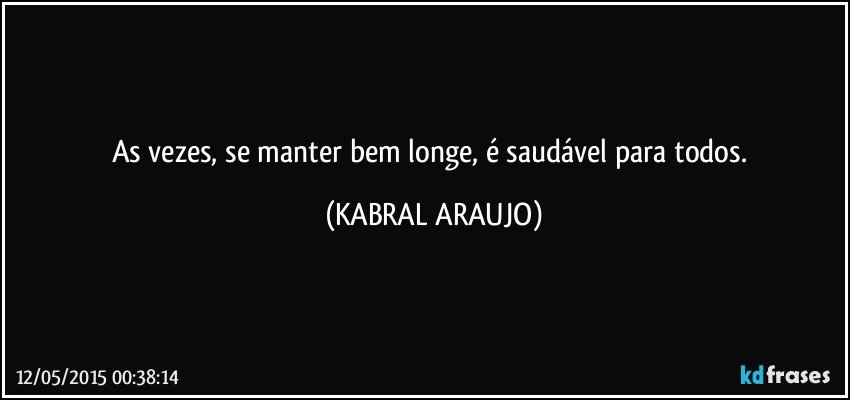 As vezes, se manter bem longe, é saudável para todos.

(KABRAL ARAUJO)

12/05/2015 00:38:14

kdfrases